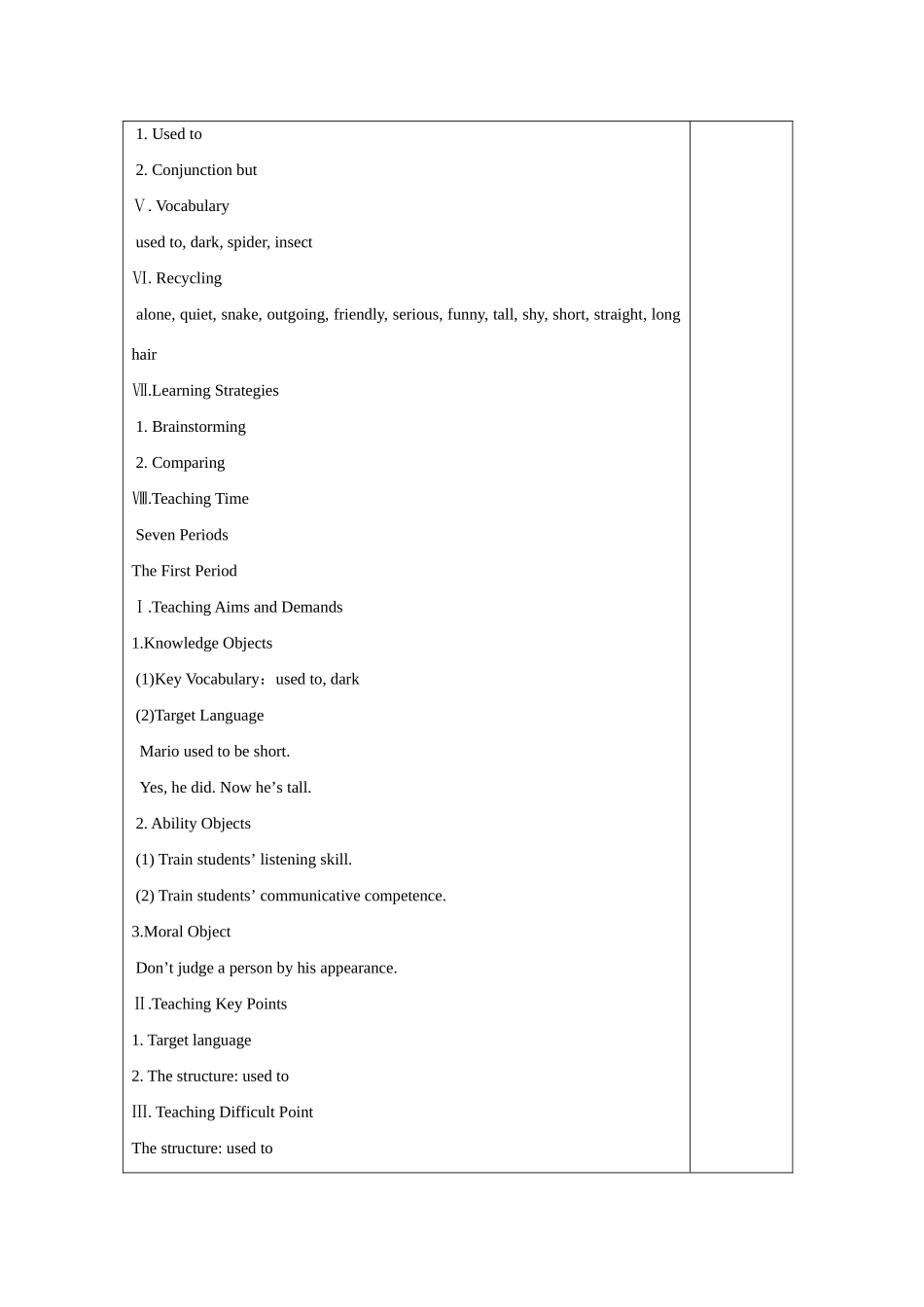 1. Used to

2. Conjunction but

Ⅴ. Vocabulary

used to, dark, spider, insect

Ⅵ. Recycling

alone, quiet, snake, outgoing, friendly, serious, funny, tall, shy, short, straight, long hair

Ⅶ.Learning Strategies

1. Brainstorming

2. Comparing

Ⅷ.Teaching Time

Seven Periods

The First Period

Ⅰ.Teaching Aims and Demands

1.Knowledge Objects

(1)Key Vocabulary：used to, dark

(2)Target Language

Mario used to be short.

Yes, he did. Now he’s tall.

2. Ability Objects

(1) Train students’ listening skill.

(2) Train students’ communicative competence.

3.Moral Object

Don’t judge a person by his appearance.

Ⅱ.Teaching Key Points

1. Target language

2. The structure: used to

Ⅲ. Teaching Difficult Point

The structure: used to